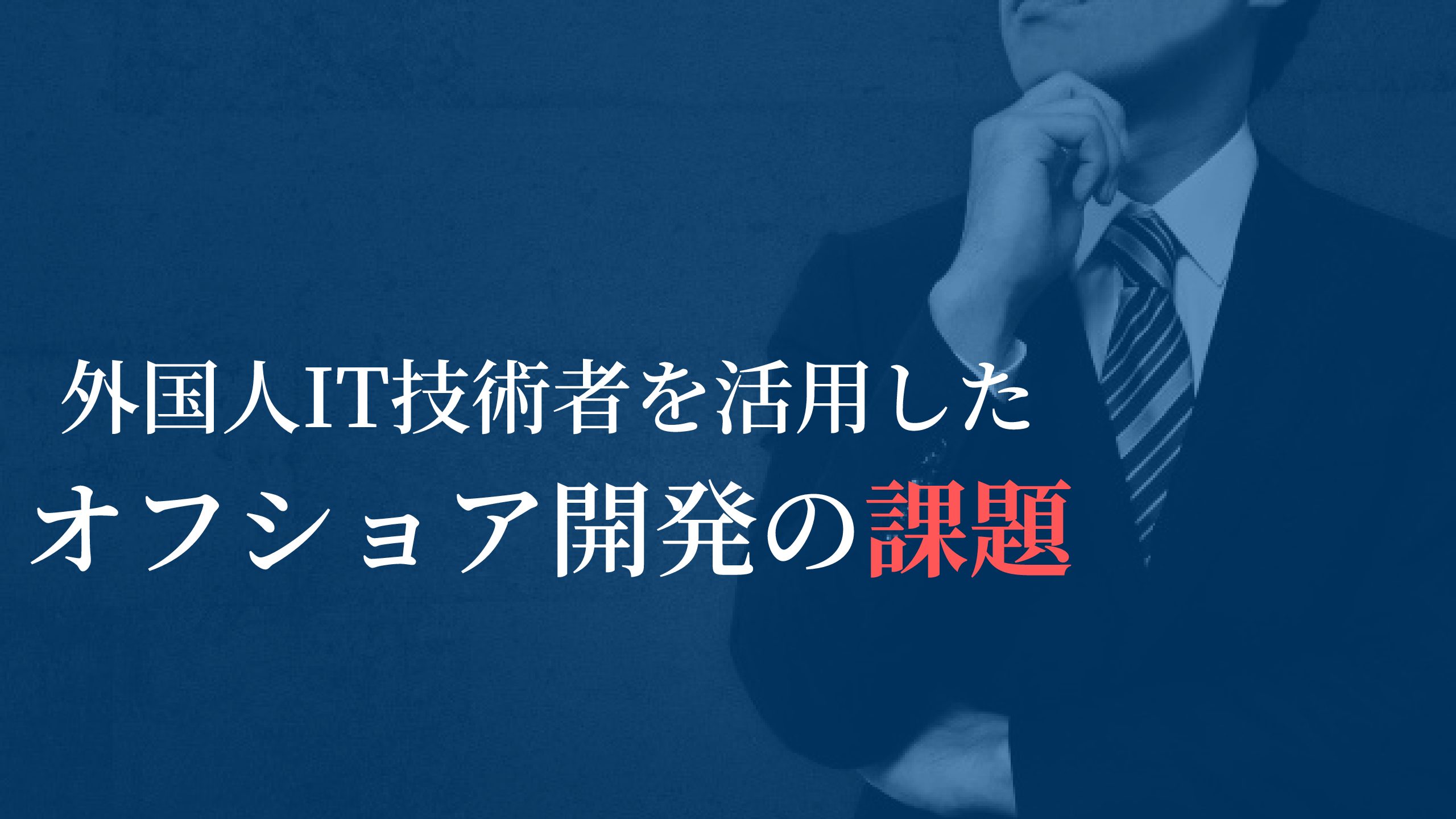 外国人IT技術者を活用した
オフショア開発の課題